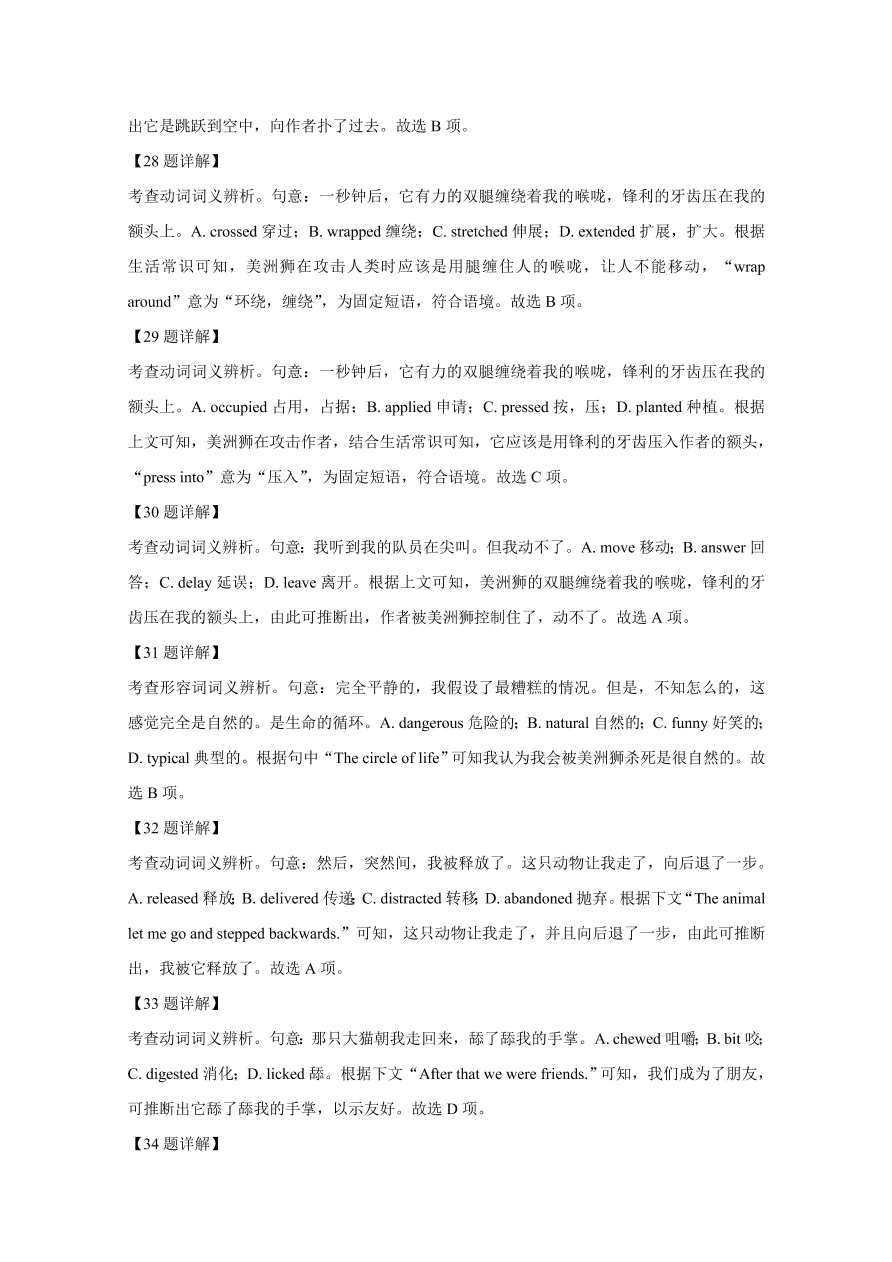 出它是跳跃到空中，向作者扑了过去。故选 B 项。

【28 题详解】

考查动词词义辨析。句意：一秒钟后，它有力的双腿缠绕着我的喉咙，锋利的牙齿压在我的额头上。A. crossed 穿过；B. wrapped 缠绕；C. stretched 伸展；D. extended 扩展，扩大。根据生活常识可知，美洲狮在攻击人类时应该是用腿缠住人的喉咙，让人不能移动，“wrap around”意为“环绕，缠绕”，为固定短语，符合语境。故选 B 项。

【29 题详解】

考查动词词义辨析。句意：一秒钟后，它有力的双腿缠绕着我的喉咙，锋利的牙齿压在我的额头上。A. occupied 占用，占据；B. applied 申请；C. pressed 按，压；D. planted 种植。根据上文可知，美洲狮在攻击作者，结合生活常识可知，它应该是用锋利的牙齿压入作者的额头，“press into”意为“压入”，为固定短语，符合语境。故选 C 项。

【30 题详解】

考查动词词义辨析。句意：我听到我的队员在尖叫。但我动不了。A. move 移动；B. answer 回答；C. delay 延误；D. leave 离开。根据上文可知，美洲狮的双腿缠绕着我的喉咙，锋利的牙齿压在我的额头上，由此可推断出，作者被美洲狮控制住了，动不了。故选 A 项。

【31 题详解】

考查形容词词义辨析。句意：完全平静的，我假设了最糟糕的情况。但是，不知怎么的，这感觉完全是自然的。是生命的循环。A. dangerous 危险的；B. natural 自然的；C. funny 好笑的；D. typical 典型的。根据句中“The circle of life”可知我认为我会被美洲狮杀死是很自然的。故选 B 项。

【32 题详解】

考查动词词义辨析。句意：然后，突然间，我被释放了。这只动物让我走了，向后退了一步。A. released 释放；B. delivered 传递；C. distracted 转移；D. abandoned 抛弃。根据下文“The animal let me go and stepped backwards.”可知，这只动物让我走了，并且向后退了一步，由此可推断出，我被它释放了。故选 A 项。

【33 题详解】

考查动词词义辨析。句意：那只大猫朝我走回来，舔了舔我的手掌。A. chewed 咀嚼；B. bit 咬；C. digested 消化；D. licked 舔。根据下文“After that we were friends.”可知，我们成为了朋友，可推断出它舔了舔我的手掌，以示友好。故选 D 项。

【34 题详解】